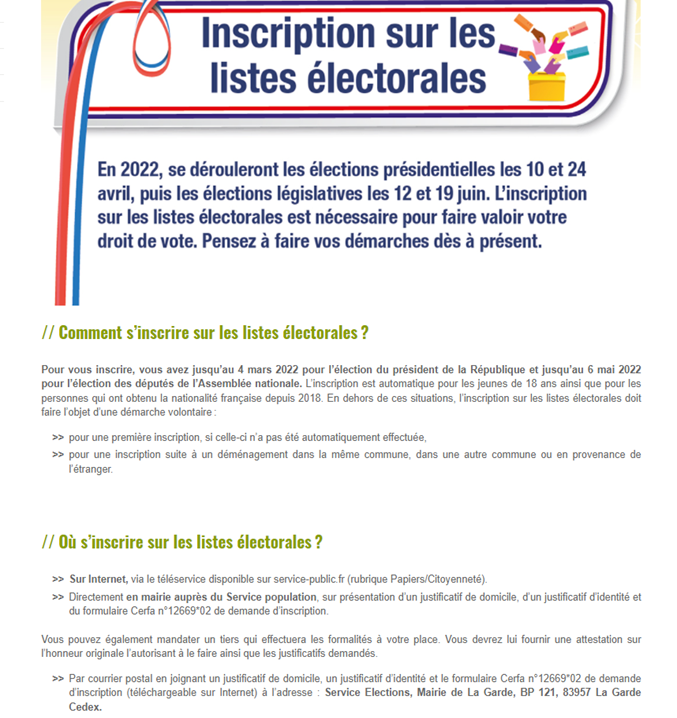 Inscription sur les listes électorales

En 2022, se dérouleront les élections présidentielles les 10 et 24 avril, puis les élections législatives les 12 et 19 juin. L'inscription sur les listes électorales est nécessaire pour faire valoir votre droit de vote. Pensez à faire vos démarches dès à présent.

// Comment s'inscrire sur les listes électorales ?

Pour vous inscrire, vous avez jusqu'au 4 mars 2022 pour l'élection du président de la République et jusqu'au 6 mai 2022 pour l'élection des députés de l'Assemblée nationale. L'inscription est automatique pour les jeunes de 18 ans ainsi que pour les personnes qui ont obtenu la nationalité française depuis 2018. En dehors de ces situations, l'inscription sur les listes électorales doit faire l'objet d'une démarche volontaire :

>> pour une première inscription, si celle-ci n'a pas été automatiquement effectuée,
>> pour une inscription suite à un déménagement dans la même commune, dans une autre commune ou en provenance de l'étranger.

// Où s'inscrire sur les listes électorales ?

>> Sur Internet, via le téléservice disponible sur service-public.fr (rubrique Papiers/Citoyenneté).
>> Directement en mairie auprès du Service population, sur présentation d'un justificatif de domicile, d'un justificatif d'identité et du formulaire Cerfa n°12669*02 de demande d'inscription.

Vous pouvez également mandater un tiers qui effectuera les formalités à votre place. Vous devrez lui fournir une attestation sur l'honneur originale l'autorisant à le faire ainsi que les justificatifs demandés.

>> Par courrier postal en joignant un justificatif de domicile, un justificatif d'identité et le formulaire Cerfa n°12669*02 de demande d'inscription (téléchargeable sur Internet) à l'adresse : Service Elections, Mairie de La Garde, BP 121, 83957 La Garde Cedex.